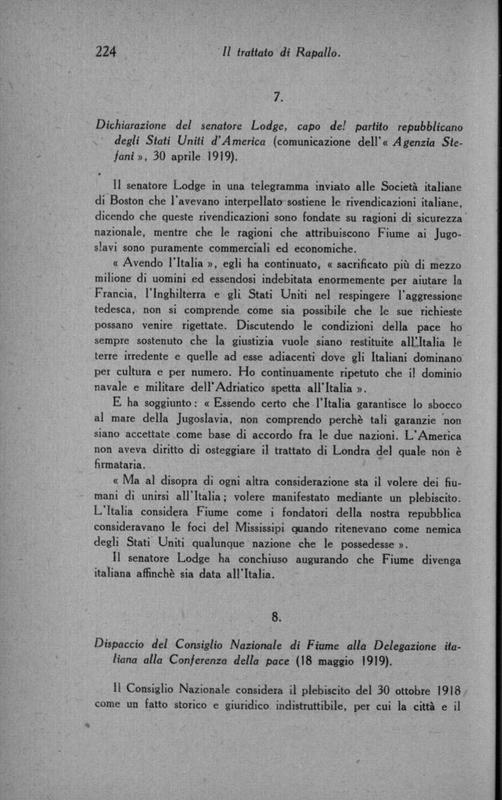 224 Il trattato di Rapallo.

7.

Dichiarazione del senatore Lodge, capo del partito repubblicano degli Stati Uniti d'America (comunicazione dell'« Agenzia Stefani », 30 aprile 1919).

Il senatore Lodge in una telegramma inviato alle Società italiane di Boston che l'avevano interpellato sostiene le rivendicazioni italiane, dicendo che queste rivendicazioni sono fondate su ragioni di sicurezza nazionale, mentre che le ragioni che attribuiscono Fiume ai Jugoslavi sono puramente commerciali ed economiche.

« Avendo l'Italia », egli ha continuato, « sacrificato più di mezzo milione di uomini ed essendosi indebitata enormemente per aiutare la Francia, l'Inghilterra e gli Stati Uniti nel respingere l'aggressione tedesca, non si comprende come sia possibile che le sue richieste possano venire rigettate. Discutendo le condizioni della pace ho sempre sostenuto che la giustizia vuole siano restituite all'Italia le terre irredente e quelle ad esse adiacenti dove gli Italiani dominano per cultura e per numero. Ho continuamente ripetuto che il dominio navale e militare dell'Adriatico spetta all'Italia ».

E ha soggiunto: « Essendo certo che l'Italia garantisce lo sbocco al mare della Jugoslavia, non comprendo perchè tali garanzie non siano accettate come base di accordo fra le due nazioni. L'America non aveva diritto di osteggiare il trattato di Londra del quale non è firmataria.

« Ma al disopra di ogni altra considerazione sta il volere dei fiumani di unirsi all'Italia; volere manifestato mediante un plebiscito. L'Italia considera Fiume come i fondatori della nostra repubblica consideravano le foci del Mississipi quando ritenevano come nemica degli Stati Uniti qualunque nazione che le possedesse ».

Il senatore Lodge ha conchiuso augurando che Fiume divenga italiana affinchè sia data all'Italia.

8.

Dispaccio del Consiglio Nazionale di Fiume alla Delegazione italiana alla Conferenza della pace (18 maggio 1919).

Il Consiglio Nazionale considera il plebiscito del 30 ottobre 1918 come un fatto storico e giuridico indistruttibile, per cui la città e il